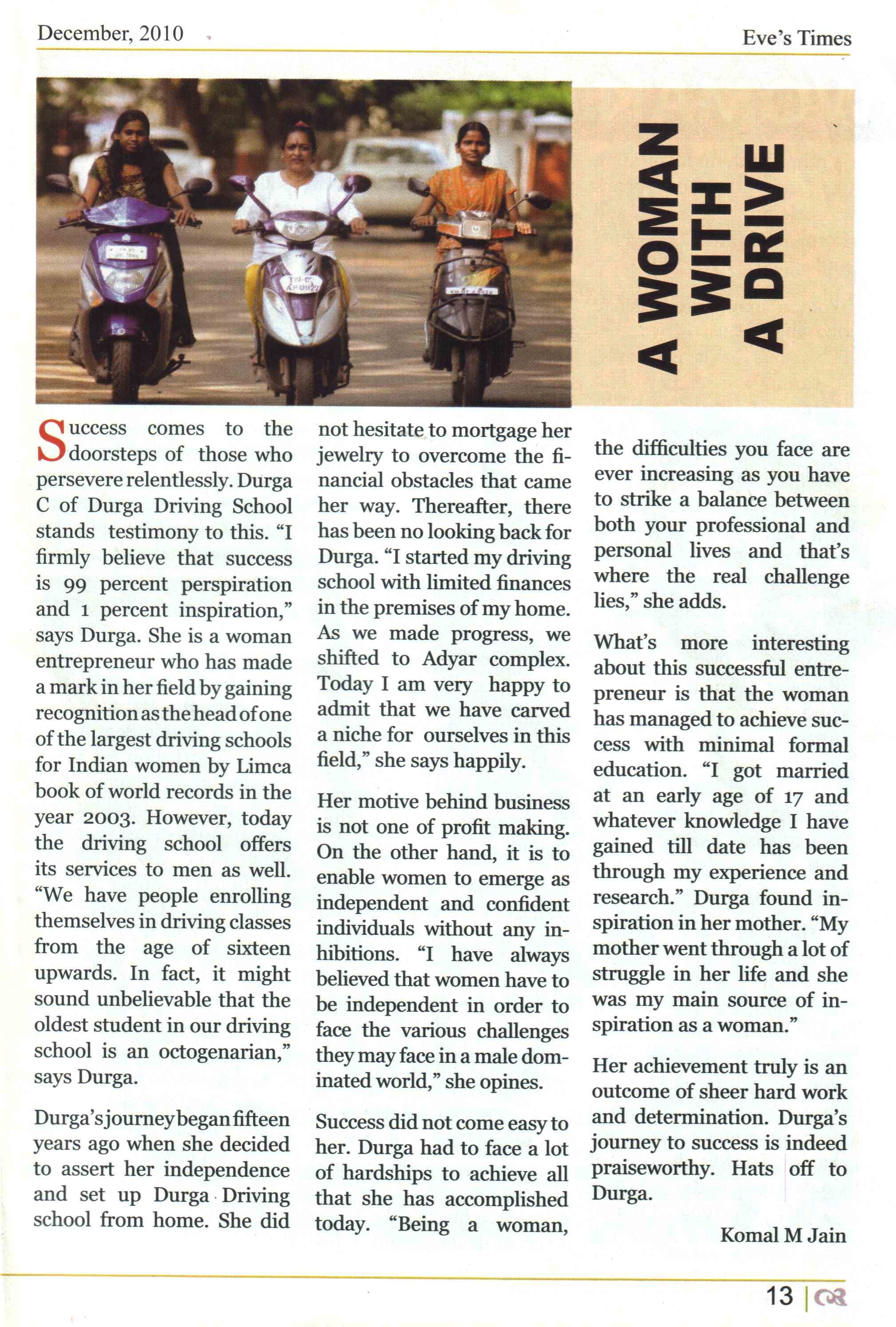 December, 2010

Eve's Times

A WOMAN WITH A DRIVE

Success comes to the doorsteps of those who persevere relentlessly. Durga C of Durga Driving School stands testimony to this. "I firmly believe that success is 99 percent perspiration and 1 percent inspiration," says Durga. She is a woman entrepreneur who has made a mark in her field by gaining recognition as the head of one of the largest driving schools for Indian women by Limca book of world records in the year 2003. However, today the driving school offers its services to men as well. "We have people enrolling themselves in driving classes from the age of sixteen upwards. In fact, it might sound unbelievable that the oldest student in our driving school is an octogenarian," says Durga.

Durga's journey began fifteen years ago when she decided to assert her independence and set up Durga Driving school from home. She did not hesitate to mortgage her jewelry to overcome the financial obstacles that came her way. Thereafter, there has been no looking back for Durga. "I started my driving school with limited finances in the premises of my home. As we made progress, we shifted to Adyar complex. Today I am very happy to admit that we have carved a niche for ourselves in this field," she says happily.

Her motive behind business is not one of profit making. On the other hand, it is to enable women to emerge as independent and confident individuals without any inhibitions. "I have always believed that women have to be independent in order to face the various challenges they may face in a male dominated world," she opines.

Success did not come easy to her. Durga had to face a lot of hardships to achieve all that she has accomplished today. "Being a woman, the difficulties you face are ever increasing as you have to strike a balance between both your professional and personal lives and that's where the real challenge lies," she adds.

What's more interesting about this successful entrepreneur is that the woman has managed to achieve success with minimal formal education. "I got married at an early age of 17 and whatever knowledge I have gained till date has been through my experience and research." Durga found inspiration in her mother. "My mother went through a lot of struggle in her life and she was my main source of inspiration as a woman."

Her achievement truly is an outcome of sheer hard work and determination. Durga's journey to success is indeed praiseworthy. Hats off to Durga.

Komal M Jain

13